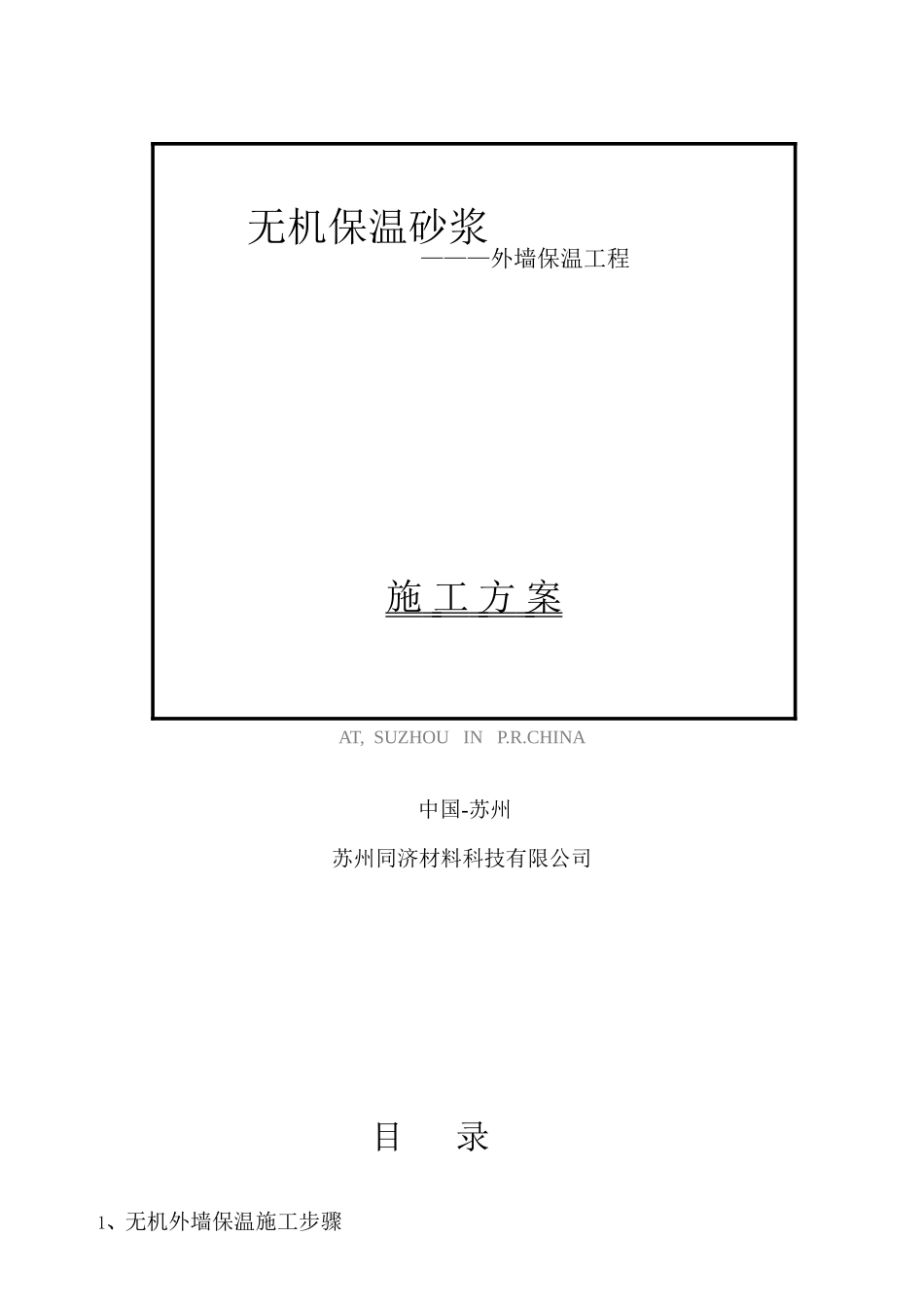 无机保温砂浆

———外墙保温工程

施 工 方 案

AT, SUZHOU IN P.R.CHINA

中国-苏州

苏州同济材料科技有限公司

目 录

1、无机外墙保温施工步骤